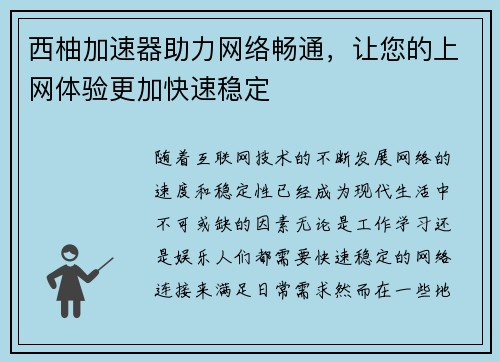 西柚加速器助力网络畅通，让您的上网体验更加快速稳定

随着互联网技术的不断发展网络的速度和稳定性已经成为现代生活中不可或缺的因素无论是工作学习还是娱乐人们都需要快速稳定的网络连接来满足日常需求然而在一些地